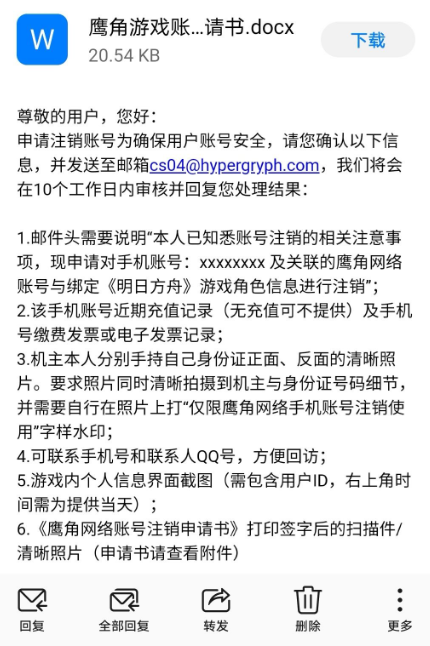 W

鹰角游戏账...请书.docx
20.54 KB

下载

尊敬的用户，您好：
申请注销账号为确保用户账号安全，请您确认以下信息，并发送至邮箱cs04@hypergryph.com，我们将会在10个工作日内审核并回复您处理结果：

1.邮件头需要说明“本人已知悉账号注销的相关注意事项，现申请对手机账号：xxxxxxxx 及关联的鹰角网络账号与绑定《明日方舟》游戏角色信息进行注销”；
2.该手机账号近期充值记录（无充值可不提供）及手机号缴费发票或电子发票记录；
3.机主本人分别手持自己身份证正面、反面的清晰照片。要求照片同时清晰拍摄到机主与身份证号码细节，并需要自行在照片上打“仅限鹰角网络手机账号注销使用”字样水印；
4.可联系手机号和联系人QQ号，方便回访；
5.游戏内个人信息界面截图（需包含用户ID，右上角时间需为提供当天）；
6.《鹰角网络账号注销申请书》打印签字后的扫描件/清晰照片（申请书请查看附件）

回复
全部回复
转发
删除
更多